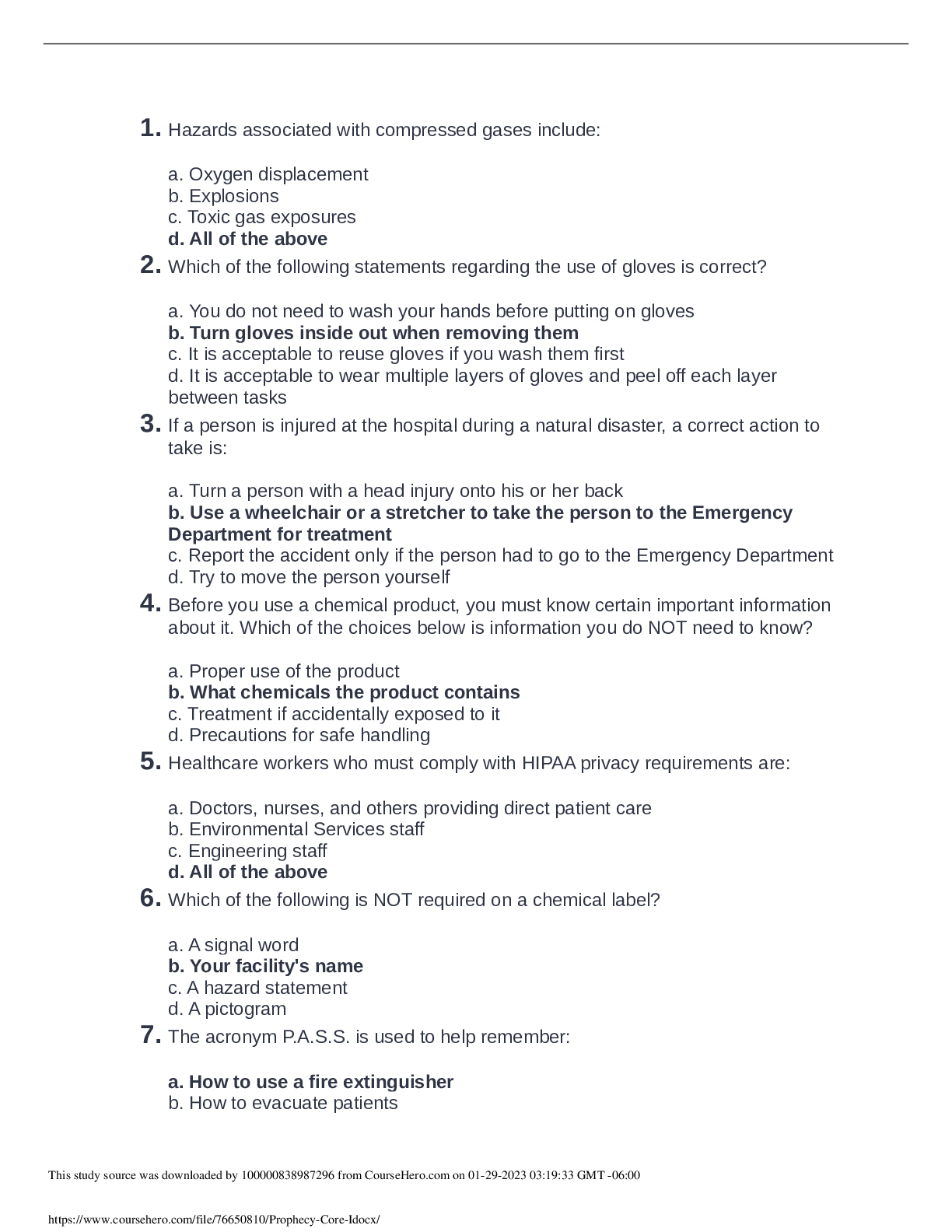 1. Hazards associated with compressed gases include:

a. Oxygen displacement
b. Explosions
c. Toxic gas exposures
d. All of the above

2. Which of the following statements regarding the use of gloves is correct?

a. You do not need to wash your hands before putting on gloves
b. Turn gloves inside out when removing them
c. It is acceptable to reuse gloves if you wash them first
d. It is acceptable to wear multiple layers of gloves and peel off each layer between tasks

3. If a person is injured at the hospital during a natural disaster, a correct action to take is:

a. Turn a person with a head injury onto his or her back
b. Use a wheelchair or a stretcher to take the person to the Emergency Department for treatment
c. Report the accident only if the person had to go to the Emergency Department
d. Try to move the person yourself

4. Before you use a chemical product, you must know certain important information about it. Which of the choices below is information you do NOT need to know?

a. Proper use of the product
b. What chemicals the product contains
c. Treatment if accidentally exposed to it
d. Precautions for safe handling

5. Healthcare workers who must comply with HIPAA privacy requirements are:

a. Doctors, nurses, and others providing direct patient care
b. Environmental Services staff
c. Engineering staff
d. All of the above

6. Which of the following is NOT required on a chemical label?

a. A signal word
b. Your facility's name
c. A hazard statement
d. A pictogram

7. The acronym P.A.S.S. is used to help remember:

a. How to use a fire extinguisher
b. How to evacuate patients

This study source was downloaded by 100000838987296 from CourseHero.com on 01-29-2023 03:19:33 GMT -06:00

https://www.coursehero.com/file/76650810/Prophecy-Core-Idocx/